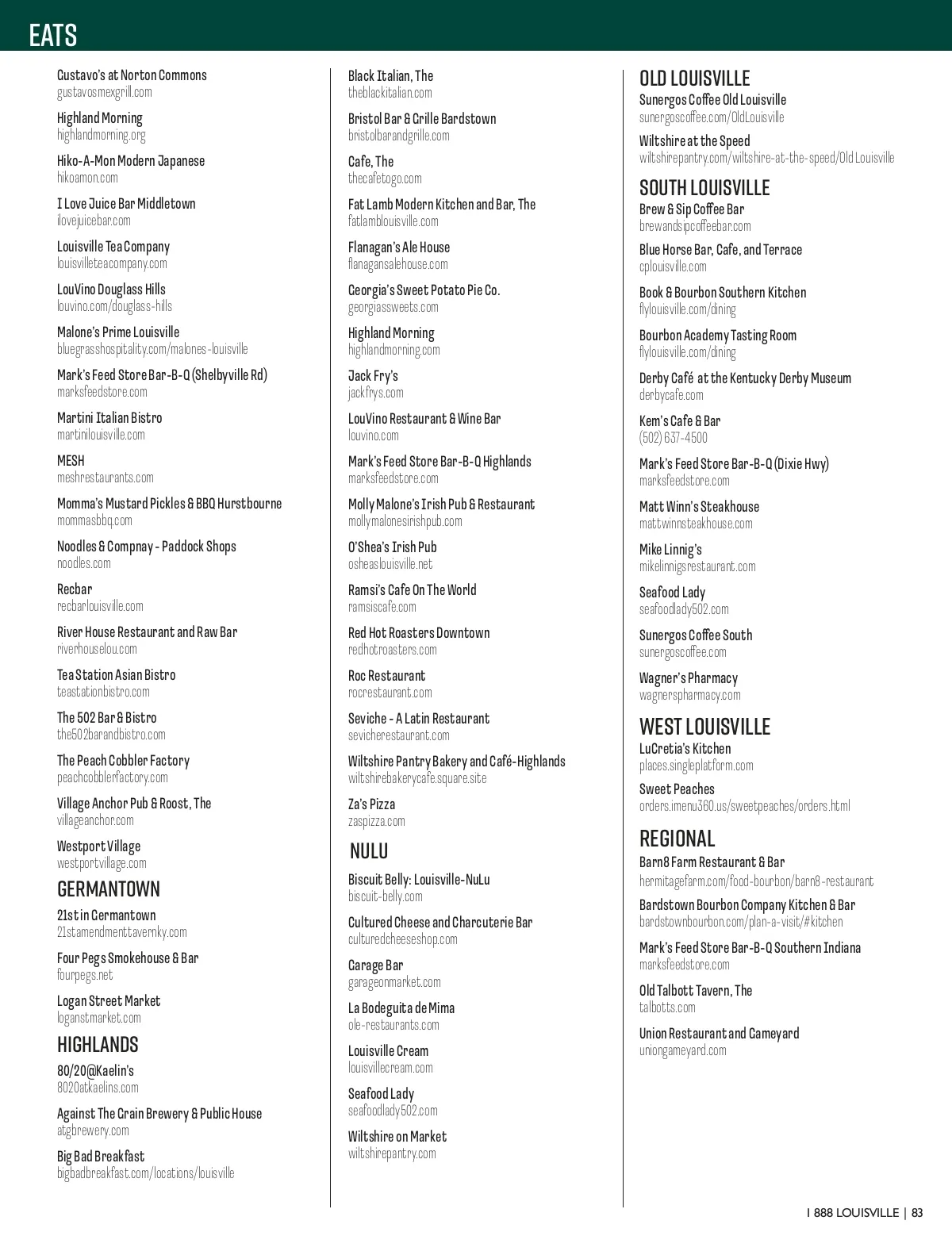 EATS

Gustavo's at Norton Commons
gustavosmexgrill.com

Highland Morning
highlandmorning.org

Hiko-A-Mon Modern Japanese
hikoamon.com

I Love Juice Bar Middletown
ilovejuicebar.com

Louisville Tea Company
louisvilleteacompany.com

LouVino Douglass Hills
louvino.com/douglass-hills

Malone's Prime Louisville
bluegrasshospitality.com/malones-louisville

Mark's Feed Store Bar-B-Q (Shelbyville Rd)
marksfeedstore.com

Martini Italian Bistro
martinilouisville.com

MESH
meshrestaurants.com

Momma's Mustard Pickles & BBQ Hurstbourne
mommasbbq.com

Noodles & Compnay - Paddock Shops
noodles.com

Recbar
recbarlouisville.com

River House Restaurant and Raw Bar
riverhouselou.com

Tea Station Asian Bistro
teastationbistro.com

The 502 Bar & Bistro
the502barandbistro.com

The Peach Cobbler Factory
peachcobblerfactory.com

Village Anchor Pub & Roost, The
villageanchor.com

Westport Village
westportvillage.com

GERMANTOWN

21st in Germantown
21stamendmenttavernky.com

Four Pegs Smokehouse & Bar
fourpegs.net

Logan Street Market
loganstmarket.com

HIGHLANDS

80/20@Kaelin's
8020atkaelins.com

Against The Grain Brewery & Public House
atgbrewery.com

Big Bad Breakfast
bigbadbreakfast.com/locations/louisville

Black Italian, The
theblackitalian.com

Bristol Bar & Grille Bardstown
bristolbarandgrille.com

Cafe, The
thecafetogo.com

Fat Lamb Modern Kitchen and Bar, The
fatlamblouisville.com

Flanagan's Ale House
flanagansalehouse.com

Georgia's Sweet Potato Pie Co.
georgiassweets.com

Highland Morning
highlandmorning.com

Jack Fry's
jackfrys.com

LouVino Restaurant & Wine Bar
louvino.com

Mark's Feed Store Bar-B-Q Highlands
marksfeedstore.com

Molly Malone's Irish Pub & Restaurant
mollymalonesirishpub.com

O'Shea's Irish Pub
osheaslouisville.net

Ramsi's Cafe On The World
ramsiscafe.com

Red Hot Roasters Downtown
redhotroasters.com

Roc Restaurant
rocrestaurant.com

Seviche - A Latin Restaurant
sevicherestaurant.com

Wiltshire Pantry Bakery and Café-Highlands
wiltshirebakerycafe.square.site

Za's Pizza
zaspizza.com

NULU

Biscuit Belly: Louisville-NuLu
biscuit-belly.com

Cultured Cheese and Charcuterie Bar
culturedcheeseshop.com

Garage Bar
garageonmarket.com

La Bodeguita de Mima
ole-restaurants.com

Louisville Cream
louisvillecream.com

Seafood Lady
seafoodlady502.com

Wiltshire on Market
wiltshirepantry.com

OLD LOUISVILLE

Sunergos Coffee Old Louisville
sunergoscoffee.com/OldLouisville

Wiltshire at the Speed
wiltshirepantry.com/wiltshire-at-the-speed/Old Louisville

SOUTH LOUISVILLE

Brew & Sip Coffee Bar
brewandsipcoffeebar.com

Blue Horse Bar, Cafe, and Terrace
cplouisville.com

Book & Bourbon Southern Kitchen
flylouisville.com/dining

Bourbon Academy Tasting Room
flylouisville.com/dining

Derby Café at the Kentucky Derby Museum
derbycafe.com

Kem's Cafe & Bar
(502) 637-4500

Mark's Feed Store Bar-B-Q (Dixie Hwy)
marksfeedstore.com

Matt Winn's Steakhouse
mattwinnsteakhouse.com

Mike Linnig's
mikelinnigsrestaurant.com

Seafood Lady
seafoodlady502.com

Sunergos Coffee South
sunergoscoffee.com

Wagner's Pharmacy
wagnerspharmacy.com

WEST LOUISVILLE

LuCretia's Kitchen
places.singleplatform.com

Sweet Peaches
orders.imenu360.us/sweetpeaches/orders.html

REGIONAL

Barn8 Farm Restaurant & Bar
hermitagefarm.com/food-bourbon/barn8-restaurant

Bardstown Bourbon Company Kitchen & Bar
bardstownbourbon.com/plan-a-visit/#kitchen

Mark's Feed Store Bar-B-Q Southern Indiana
marksfeedstore.com

Old Talbott Tavern, The
talbotts.com

Union Restaurant and Gameyard
uniongameyard.com

1 888 LOUISVILLE | 83